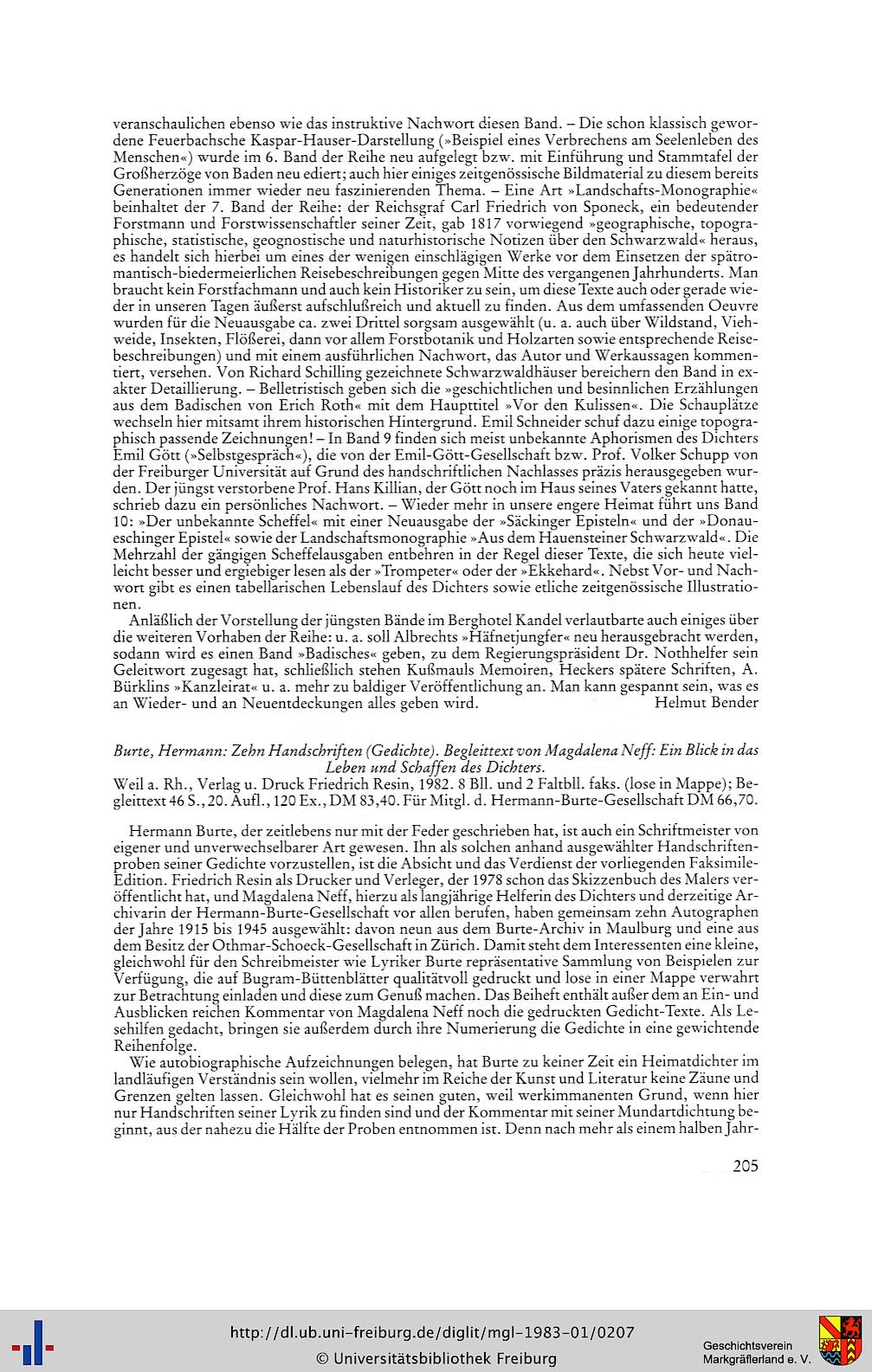 veranschaulichen ebenso wie das instruktive Nachwort diesen Band. – Die schon klassisch gewordene Feuerbachsche Kaspar-Hauser-Darstellung (»Beispiel eines Verbrechens am Seelenleben des Menschen«) wurde im 6. Band der Reihe neu aufgelegt bzw. mit Einführung und Stammtafel der Großherzöge von Baden neu ediert; auch hier einiges zeitgenössische Bildmaterial zu diesem bereits Generationen immer wieder neu faszinierenden Thema. – Eine Art »Landschafts-Monographie« beinhaltet der 7. Band der Reihe: der Reichsgraf Carl Friedrich von Sponeck, ein bedeutender Forstmann und Forstwissenschaftler seiner Zeit, gab 1817 vorwiegend »geographische, topographische, statistische, geognostische und naturhistorische Notizen über den Schwarzwald« heraus, es handelt sich hierbei um eines der wenigen einschlägigen Werke vor dem Einsetzen der spätromantisch-biedermeierlichen Reisebeschreibungen gegen Mitte des vergangenen Jahrhunderts. Man braucht kein Forstfachmann und auch kein Historiker zu sein, um diese Texte auch oder gerade wieder in unseren Tagen äußerst aufschlußreich und aktuell zu finden. Aus dem umfassenden Oeuvre wurden für die Neuausgabe ca. zwei Drittel sorgsam ausgewählt (u. a. auch über Wildstand, Viehweide, Insekten, Flößerei, dann vor allem Forstbotanik und Holzarten sowie entsprechende Reisebeschreibungen) und mit einem ausführlichen Nachwort, das Autor und Werkaussagen kommentiert, versehen. Von Richard Schilling gezeichnete Schwarzwaldhäuser bereichern den Band in exakter Detaillierung. – Belletristisch geben sich die »geschichtlichen und besinnlichen Erzählungen aus dem Badischen von Erich Roth« mit dem Haupttitel »Vor den Kulissen«. Die Schauplätze wechseln hier mitsamt ihrem historischen Hintergrund. Emil Schneider schuf dazu einige topographisch passende Zeichnungen! – In Band 9 finden sich meist unbekannte Aphorismen des Dichters Emil Gött (»Selbstgespräch«), die von der Emil-Gött-Gesellschaft bzw. Prof. Volker Schupp von der Freiburger Universität auf Grund des handschriftlichen Nachlasses präzis herausgegeben wurden. Der jüngst verstorbene Prof. Hans Killian, der Gött noch im Haus seines Vaters gekannt hatte, schrieb dazu ein persönliches Nachwort. – Wieder mehr in unsere engere Heimat führt uns Band 10: »Der unbekannte Scheffel« mit einer Neuausgabe der »Säckinger Episteln« und der »Donaueschinger Epistel« sowie der Landschaftsmonographie »Aus dem Hauensteiner Schwarzwald«. Die Mehrzahl der gängigen Scheffelausgaben entbehren in der Regel dieser Texte, die sich heute vielleicht besser und ergiebiger lesen als der »Trompeter« oder der »Ekkehard«. Nebst Vor- und Nachwort gibt es einen tabellarischen Lebenslauf des Dichters sowie etliche zeitgenössische Illustrationen.

Anläßlich der Vorstellung der jüngsten Bände im Berghotel Kandel verlautbarte auch einiges über die weiteren Vorhaben der Reihe: u. a. soll Albrechts »Häfnetjungfer« neu herausgebracht werden, sodann wird es einen Band »Badisches« geben, zu dem Regierungspräsident Dr. Nothhelfer sein Geleitwort zugesagt hat, schließlich stehen Kußmauls Memoiren, Heckers spätere Schriften, A. Bürklins »Kanzleirat« u. a. mehr zu baldiger Veröffentlichung an. Man kann gespannt sein, was es an Wieder- und an Neuentdeckungen alles geben wird. Helmut Bender

Burte, Hermann: Zehn Handschriften (Gedichte). Begleittext von Magdalena Neff: Ein Blick in das Leben und Schaffen des Dichters.
Weil a. Rh., Verlag u. Druck Friedrich Resin, 1982. 8 Bll. und 2 Faltbll. faks. (lose in Mappe); Begleittext 46 S., 20. Aufl., 120 Ex., DM 83,40. Für Mitgl. d. Hermann-Burte-Gesellschaft DM 66,70.

Hermann Burte, der zeitlebens nur mit der Feder geschrieben hat, ist auch ein Schriftmeister von eigener und unverwechselbarer Art gewesen. Ihn als solchen anhand ausgewählter Handschriftenproben seiner Gedichte vorzustellen, ist die Absicht und das Verdienst der vorliegenden Faksimile-Edition. Friedrich Resin als Drucker und Verleger, der 1978 schon das Skizzenbuch des Malers veröffentlicht hat, und Magdalena Neff, hierzu als langjährige Helferin des Dichters und derzeitige Archivarin der Hermann-Burte-Gesellschaft vor allen berufen, haben gemeinsam zehn Autographen der Jahre 1915 bis 1945 ausgewählt: davon neun aus dem Burte-Archiv in Maulburg und eine aus dem Besitz der Othmar-Schoeck-Gesellschaft in Zürich. Damit steht dem Interessenten eine kleine, gleichwohl für den Schreibmeister wie Lyriker Burte repräsentative Sammlung von Beispielen zur Verfügung, die auf Bugram-Büttenblätter qualitätvoll gedruckt und lose in einer Mappe verwahrt zur Betrachtung einladen und diese zum Genuß machen. Das Beiheft enthält außer dem an Ein- und Ausblicken reichen Kommentar von Magdalena Neff noch die gedruckten Gedicht-Texte. Als Lesehilfen gedacht, bringen sie außerdem durch ihre Numerierung die Gedichte in eine gewichtende Reihenfolge.

Wie autobiographische Aufzeichnungen belegen, hat Burte zu keiner Zeit ein Heimatdichter im landläufigen Verständnis sein wollen, vielmehr im Reiche der Kunst und Literatur keine Zäune und Grenzen gelten lassen. Gleichwohl hat es seinen guten, weil werkimmanenten Grund, wenn hier nur Handschriften seiner Lyrik zu finden sind und der Kommentar mit seiner Mundartdichtung beginnt, aus der nahezu die Hälfte der Proben entnommen ist. Denn nach mehr als einem halben Jahr-

205

http://dl.ub.uni-freiburg.de/diglit/mgl-1983-01/0207
© Universitätsbibliothek Freiburg

Geschichtsverein Markgräflerland e. V.